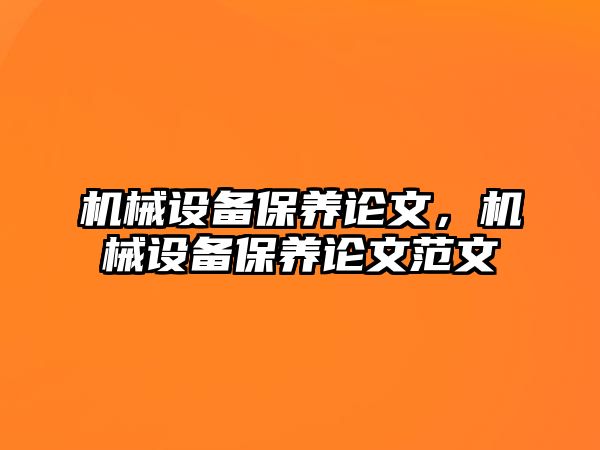 机械设备保养论文，机械设备保养论文范文